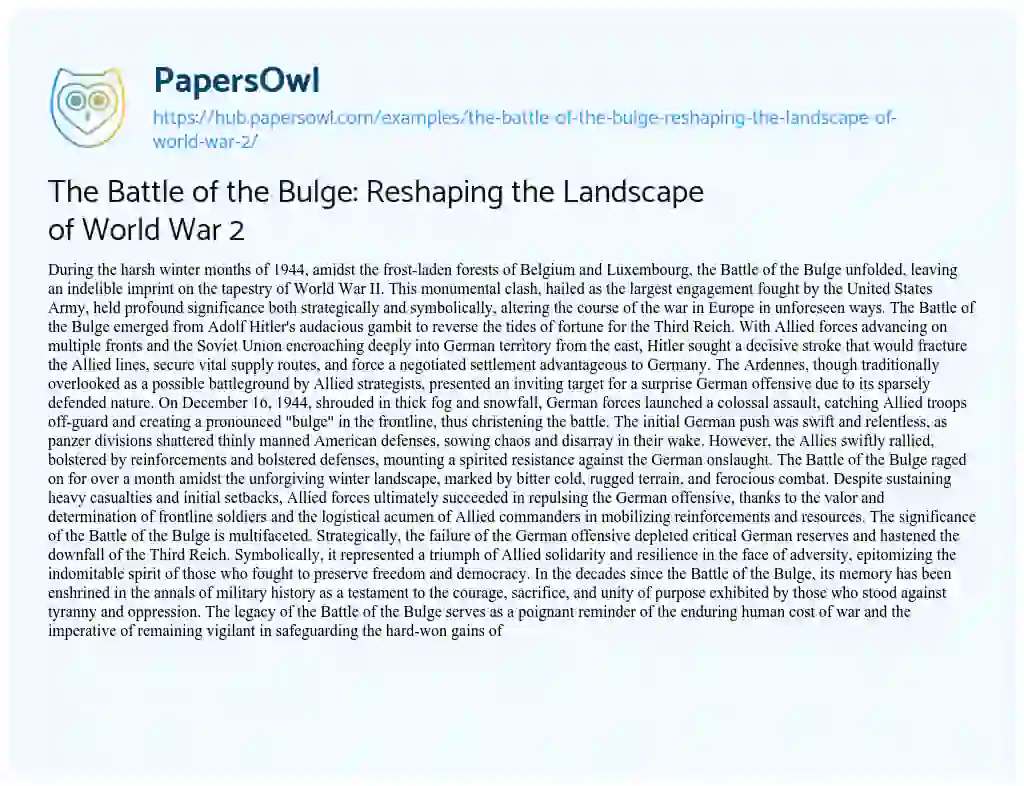 PapersOwl
https://hub.papersowl.com/examples/the-battle-of-the-bulge-reshaping-the-landscape-of-world-war-2/

The Battle of the Bulge: Reshaping the Landscape of World War 2

During the harsh winter months of 1944, amidst the frost-laden forests of Belgium and Luxembourg, the Battle of the Bulge unfolded, leaving an indelible imprint on the tapestry of World War II. This monumental clash, hailed as the largest engagement fought by the United States Army, held profound significance both strategically and symbolically, altering the course of the war in Europe in unforeseen ways. The Battle of the Bulge emerged from Adolf Hitler's audacious gambit to reverse the tides of fortune for the Third Reich. With Allied forces advancing on multiple fronts and the Soviet Union encroaching deeply into German territory from the east, Hitler sought a decisive stroke that would fracture the Allied lines, secure vital supply routes, and force a negotiated settlement advantageous to Germany. The Ardennes, though traditionally overlooked as a possible battleground by Allied strategists, presented an inviting target for a surprise German offensive due to its sparsely defended nature. On December 16, 1944, shrouded in thick fog and snowfall, German forces launched a colossal assault, catching Allied troops off-guard and creating a pronounced "bulge" in the frontline, thus christening the battle. The initial German push was swift and relentless, as panzer divisions shattered thinly manned American defenses, sowing chaos and disarray in their wake. However, the Allies swiftly rallied, bolstered by reinforcements and bolstered defenses, mounting a spirited resistance against the German onslaught. The Battle of the Bulge raged on for over a month amidst the unforgiving winter landscape, marked by bitter cold, rugged terrain, and ferocious combat. Despite sustaining heavy casualties and initial setbacks, Allied forces ultimately succeeded in repulsing the German offensive, thanks to the valor and determination of frontline soldiers and the logistical acumen of Allied commanders in mobilizing reinforcements and resources. The significance of the Battle of the Bulge is multifaceted. Strategically, the failure of the German offensive depleted critical German reserves and hastened the downfall of the Third Reich. Symbolically, it represented a triumph of Allied solidarity and resilience in the face of adversity, epitomizing the indomitable spirit of those who fought to preserve freedom and democracy. In the decades since the Battle of the Bulge, its memory has been enshrined in the annals of military history as a testament to the courage, sacrifice, and unity of purpose exhibited by those who stood against tyranny and oppression. The legacy of the Battle of the Bulge serves as a poignant reminder of the enduring human cost of war and the imperative of remaining vigilant in safeguarding the hard-won gains of